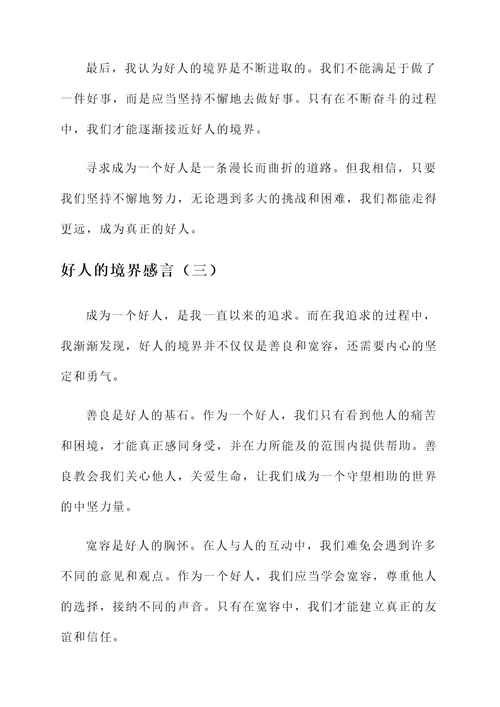 最后，我认为好人的境界是不断进取的。我们不能满足于做了一件好事，而是应当坚持不懈地去做好事。只有在不断奋斗的过程中，我们才能逐渐接近好人的境界。

寻求成为一个好人是一条漫长而曲折的道路。但我相信，只要我们坚持不懈地努力，无论遇到多大的挑战和困难，我们都能走得更远，成为真正的好人。

好人的境界感言（三）

成为一个好人，是我一直以来的追求。而在我追求的过程中，我渐渐发现，好人的境界并不仅仅是善良和宽容，还需要内心的坚定和勇气。

善良是好人的基石。作为一个好人，我们只有看到他人的痛苦和困境，才能真正感同身受，并在力所能及的范围内提供帮助。善良教会我们关心他人，关爱生命，让我们成为一个守望相助的世界的中坚力量。

宽容是好人的胸怀。在人与人的互动中，我们难免会遇到许多不同的意见和观点。作为一个好人，我们应当学会宽容，尊重他人的选择，接纳不同的声音。只有在宽容中，我们才能建立真正的友谊和信任。